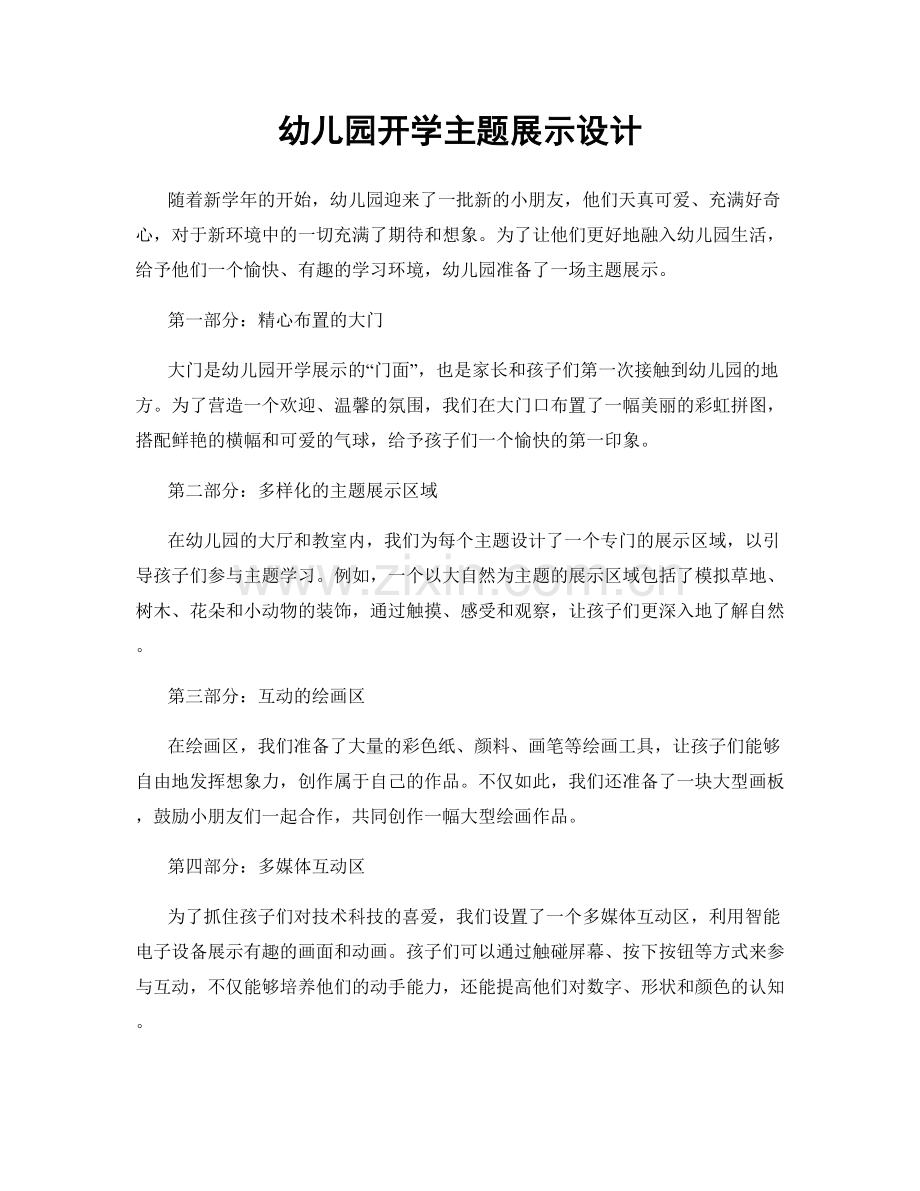 幼儿园开学主题展示设计

随着新学年的开始，幼儿园迎来了一批新的小朋友，他们天真可爱、充满好奇心，对于新环境中的一切充满了期待和想象。为了让他们更好地融入幼儿园生活，给予他们一个愉快、有趣的学习环境，幼儿园准备了一场主题展示。

第一部分：精心布置的大门

大门是幼儿园开学展示的“门面”，也是家长和孩子们第一次接触到幼儿园的地方。为了营造一个欢迎、温馨的氛围，我们在大门口布置了一幅美丽的彩虹拼图，搭配鲜艳的横幅和可爱的气球，给予孩子们一个愉快的第一印象。

第二部分：多样化的主题展示区域

在幼儿园的大厅和教室内，我们为每个主题设计了一个专门的展示区域，以引导孩子们参与主题学习。例如，一个以大自然为主题的展示区域包括了模拟草地、树木、花朵和小动物的装饰，通过触摸、感受和观察，让孩子们更深入地了解自然。

第三部分：互动的绘画区

在绘画区，我们准备了大量的彩色纸、颜料、画笔等绘画工具，让孩子们能够自由地发挥想象力，创作属于自己的作品。不仅如此，我们还准备了一块大型画板，鼓励小朋友们一起合作，共同创作一幅大型绘画作品。

第四部分：多媒体互动区

为了抓住孩子们对技术科技的喜爱，我们设置了一个多媒体互动区，利用智能电子设备展示有趣的画面和动画。孩子们可以通过触碰屏幕、按下按钮等方式来参与互动，不仅能够培养他们的动手能力，还能提高他们对数字、形状和颜色的认知。

www.zixin.com.cn